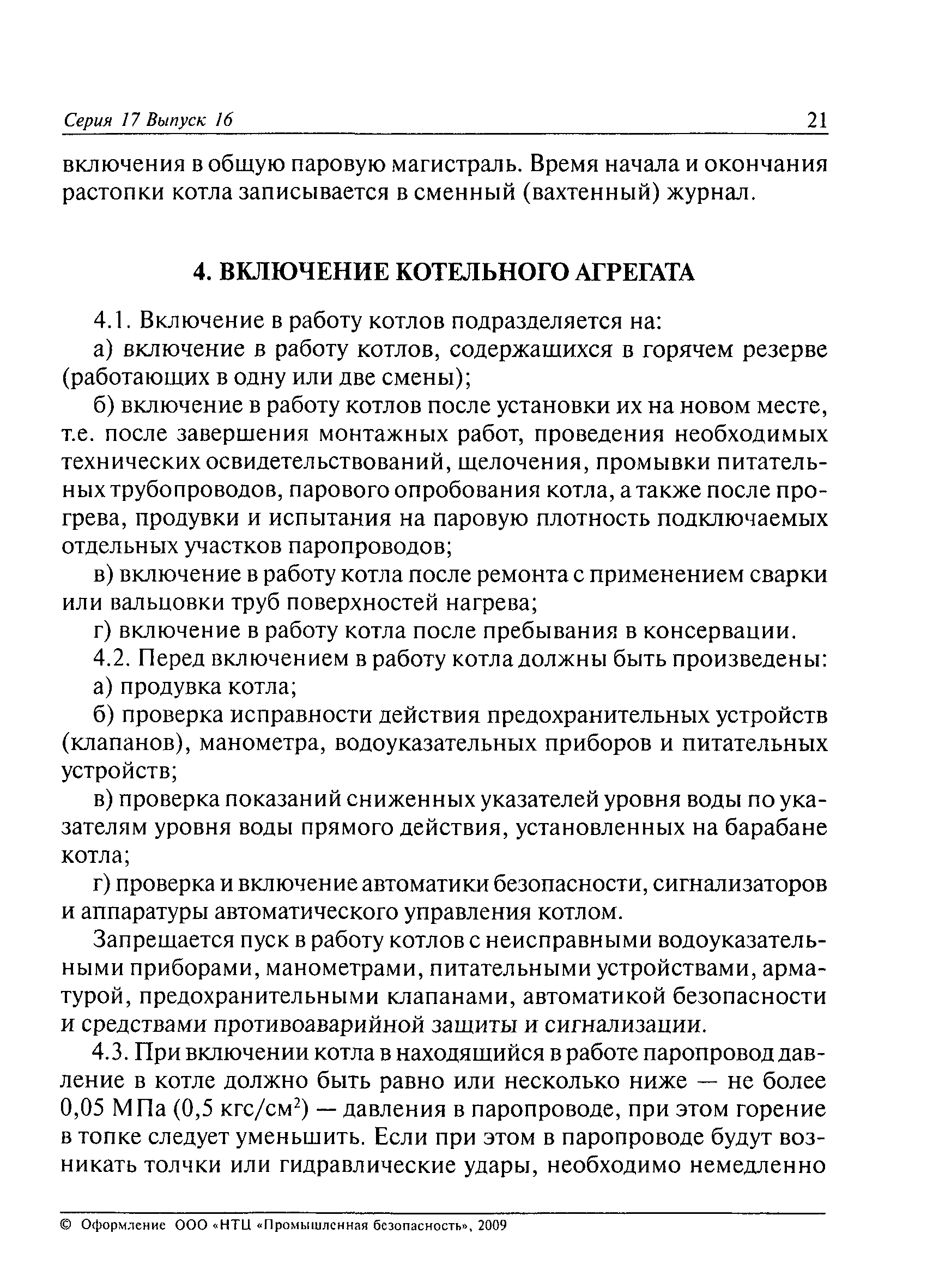 Серия 17 Выпуск 16 21

включения в общую паровую магистраль. Время начала и окончания растопки котла записывается в сменный (вахтенный) журнал.

4. ВКЛЮЧЕНИЕ КОТЕЛЬНОГО АГРЕГАТА

4.1. Включение в работу котлов подразделяется на:

а) включение в работу котлов, содержащихся в горячем резерве (работающих в одну или две смены);

б) включение в работу котлов после установки их на новом месте, т.е. после завершения монтажных работ, проведения необходимых технических освидетельствований, щелочения, промывки питательных трубопроводов, парового опробования котла, а также после прогрева, продувки и испытания на паровую плотность подключаемых отдельных участков паропроводов;

в) включение в работу котла после ремонта с применением сварки или вальцовки труб поверхностей нагрева;

г) включение в работу котла после пребывания в консервации.

4.2. Перед включением в работу котла должны быть произведены:

а) продувка котла;

б) проверка исправности действия предохранительных устройств (клапанов), манометра, водоуказательных приборов и питательных устройств;

в) проверка показаний сниженных указателей уровня воды по указателям уровня воды прямого действия, установленных на барабане котла;

г) проверка и включение автоматики безопасности, сигнализаторов и аппаратуры автоматического управления котлом.

Запрещается пуск в работу котлов с неисправными водоуказательными приборами, манометрами, питательными устройствами, арматурой, предохранительными клапанами, автоматикой безопасности и средствами противоаварийной защиты и сигнализации.

4.3. При включении котла в находящийся в работе паропровод давление в котле должно быть равно или несколько ниже — не более 0,05 МПа (0,5 кгс/см$^2$) — давления в паропроводе, при этом горение в топке следует уменьшить. Если при этом в паропроводе будут возникать толчки или гидравлические удары, необходимо немедленно

© Оформление ООО «НТЦ «Промышленная безопасность», 2009